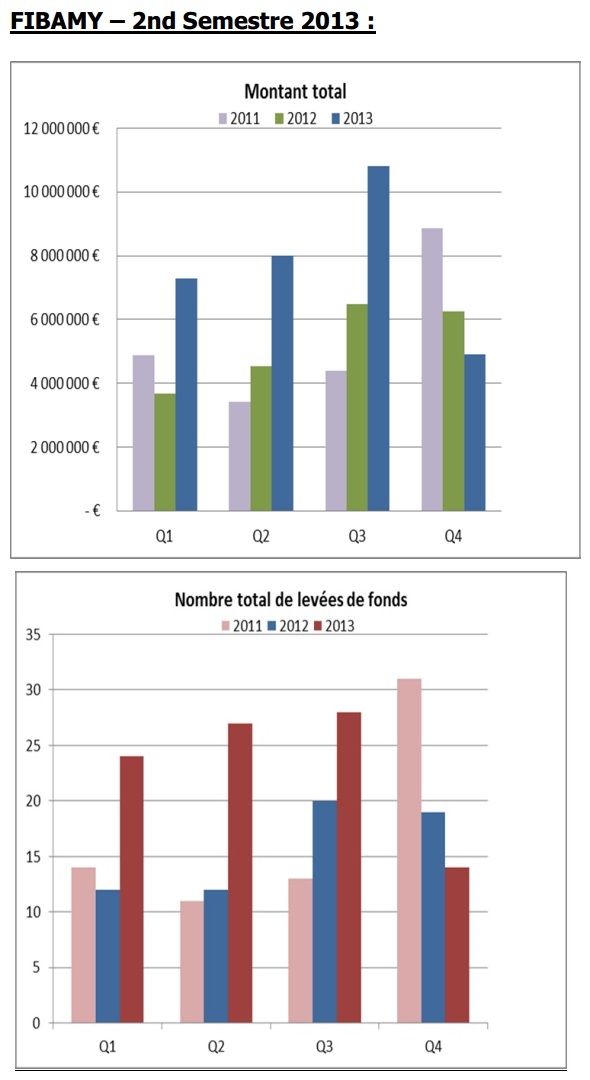 FIBAMY – 2nd Semestre 2013 :

Montant total
2011 2012 2013

12 000 000 €
10 000 000 €
8 000 000 €
6 000 000 €
4 000 000 €
2 000 000 €
- €

Q1 Q2 Q3 Q4

Nombre total de levées de fonds
2011 2012 2013

35
30
25
20
15
10
5
0

Q1 Q2 Q3 Q4